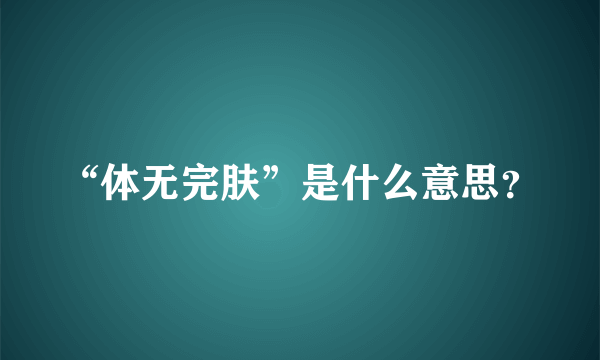 “体无完肤”是什么意思？